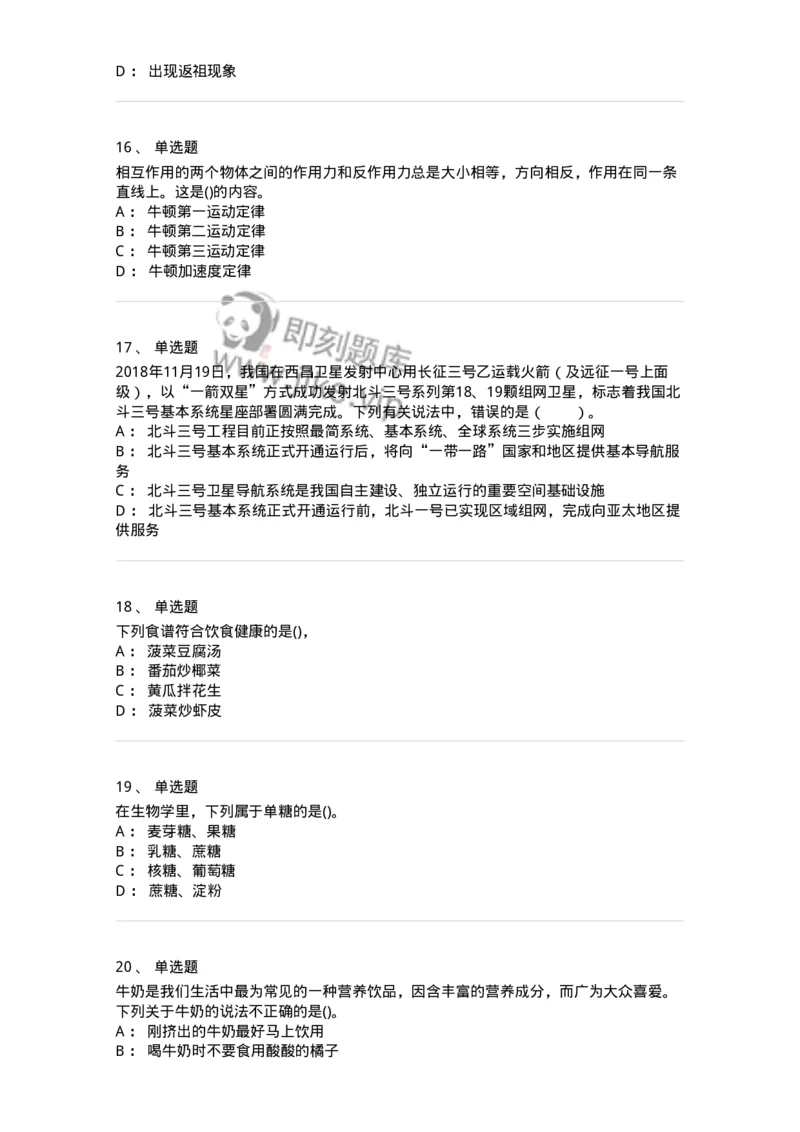 D： 出现返祖现象

16、 单选题
相互作用的两个物体之间的作用力和反作用力总是大小相等，方向相反，作用在同一条直线上。这是()的内容。
A： 牛顿第一运动定律
B： 牛顿第二运动定律
C： 牛顿第三运动定律
D： 牛顿加速度定律

即刻题库

17、 单选题
2018年11月19日，我国在西昌卫星发射中心用长征三号乙运载火箭（及远征一号上面级），以“一箭双星”方式成功发射北斗三号系列第18、19颗组网卫星，标志着我国北斗三号基本系统星座部署圆满完成。下列有关说法中，错误的是（ ）。
A： 北斗三号工程目前正按照最简系统、基本系统、全球系统三步实施组网
B： 北斗三号基本系统正式开通运行后，将向“一带一路”国家和地区提供基本导航服务
C： 北斗三号卫星导航系统是我国自主建设、独立运行的重要空间基础设施
D： 北斗三号基本系统正式开通运行前，北斗一号已实现区域组网，完成向亚太地区提供服务

18、 单选题
下列食谱符合饮食健康的是(),
A： 菠菜豆腐汤
B： 番茄炒椰菜
C： 黄瓜拌花生
D： 菠菜炒虾皮

19、 单选题
在生物学里，下列属于单糖的是()。
A： 麦芽糖、果糖
B： 乳糖、蔗糖
C： 核糖、葡萄糖
D： 蔗糖、淀粉

20、 单选题
牛奶是我们生活中最为常见的一种营养饮品，因含丰富的营养成分，而广为大众喜爱。下列关于牛奶的说法不正确的是()。
A： 刚挤出的牛奶最好马上饮用
B： 喝牛奶时不要食用酸酸的橘子